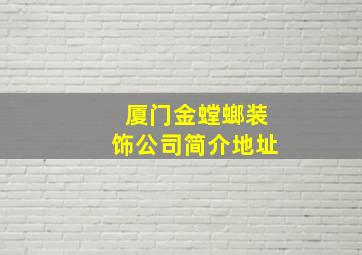 厦门金螳螂装饰公司简介地址